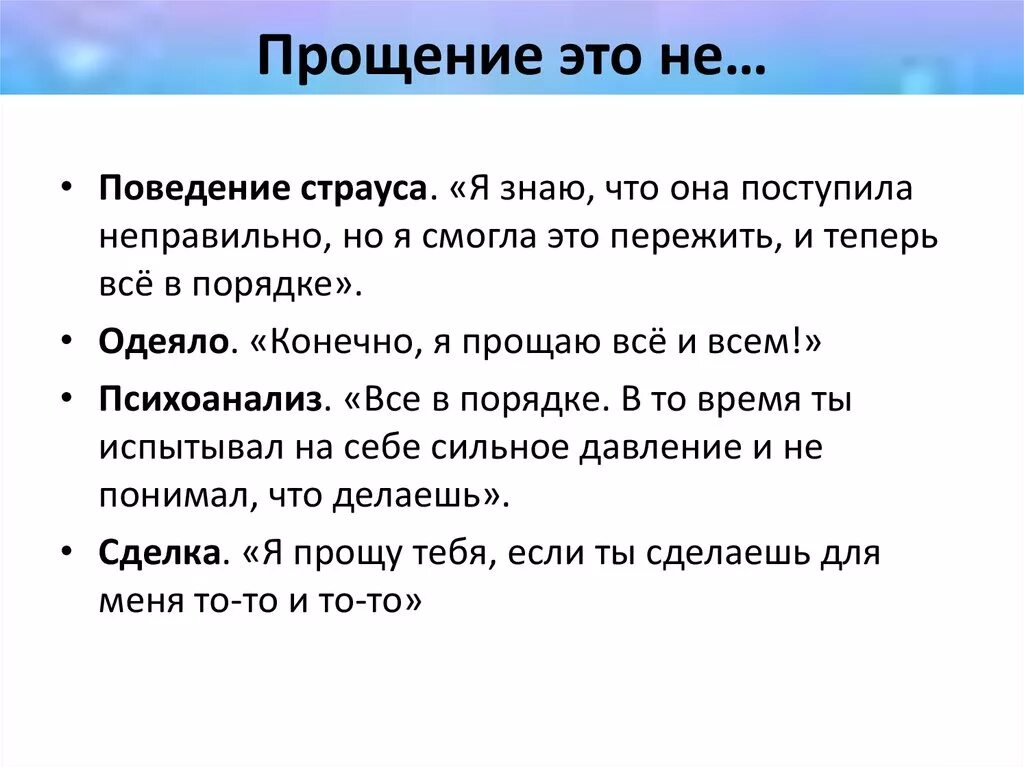 Прощение это не…

• Поведение страуса. «Я знаю, что она поступила неправильно, но я смогла это пережить, и теперь всё в порядке».

• Одеяло. «Конечно, я прощаю всё и всем!»

• Психоанализ. «Все в порядке. В то время ты испытывал на себе сильное давление и не понимал, что делаешь».

• Сделка. «Я прощу тебя, если ты сделаешь для меня то-то и то-то»